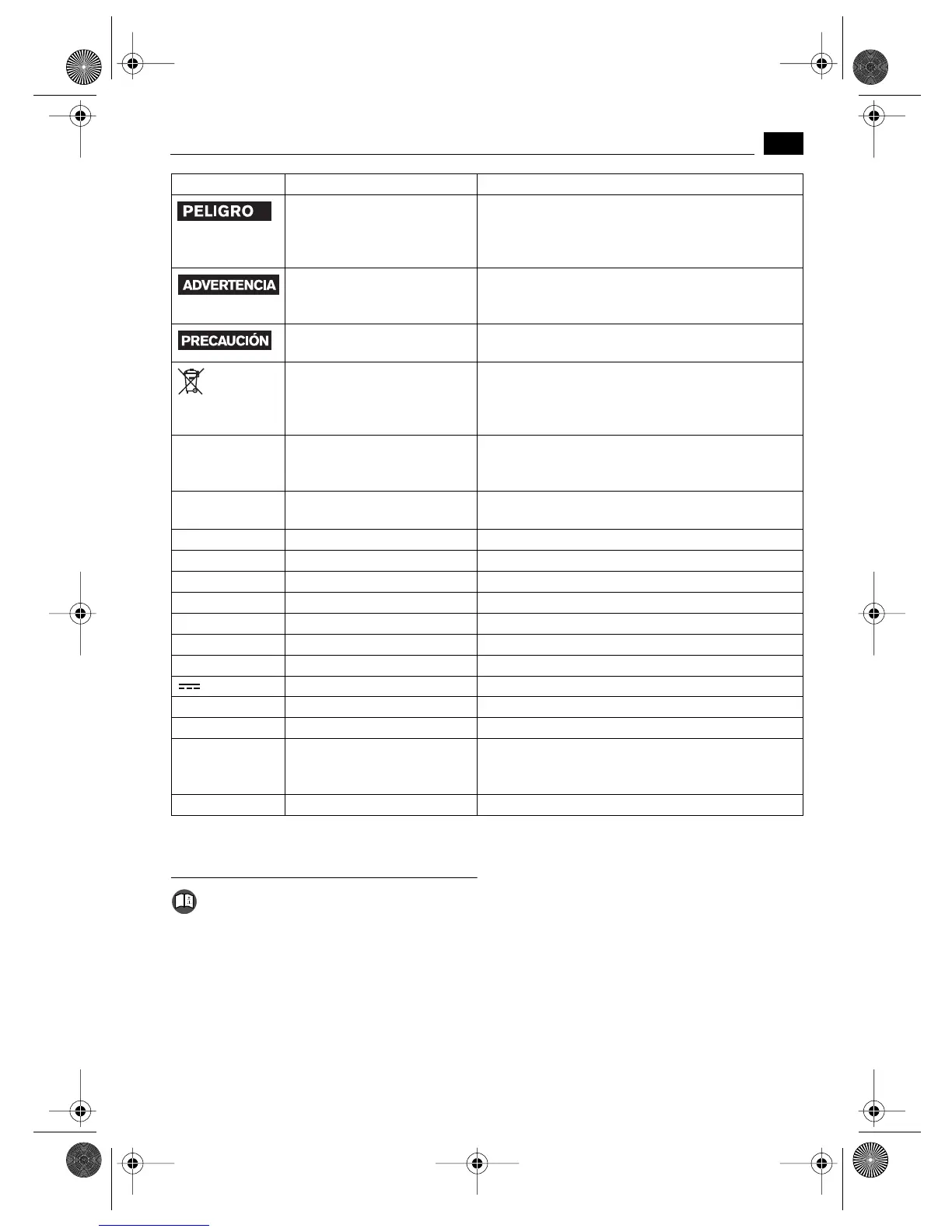 PELIGRO

ADVERTENCIA

PRECAUCIÓN